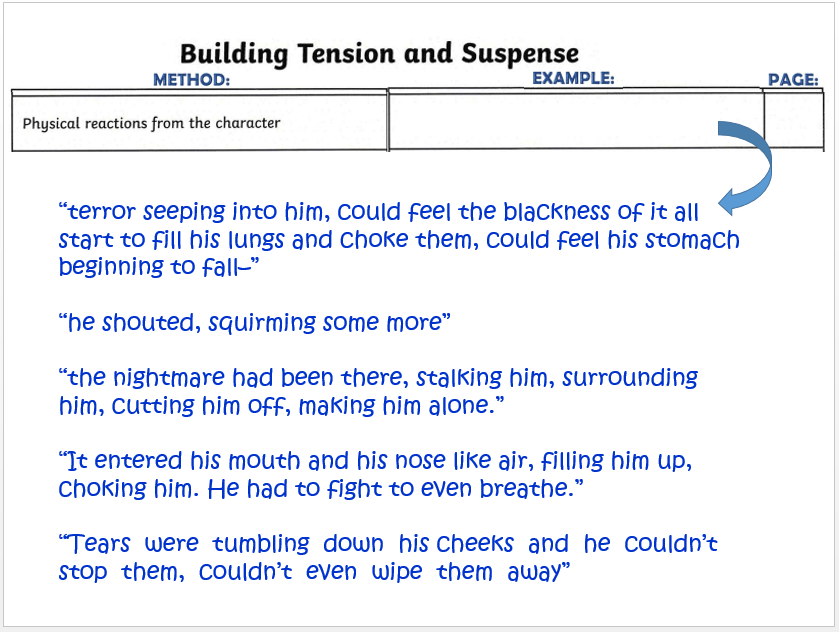 Building Tension and Suspense

| METHOD: | EXAMPLE: | PAGE: |
|---|---|---|
| Physical reactions from the character | | |

"terror seeping into him, could feel the blackness of it all start to fill his lungs and choke them, could feel his stomach beginning to fall–"

"he shouted, squirming some more"

"the nightmare had been there, stalking him, surrounding him, cutting him off, making him alone."

"It entered his mouth and his nose like air, filling him up, choking him. He had to fight to even breathe."

"Tears were tumbling down his cheeks and he couldn't stop them, couldn't even wipe them away"